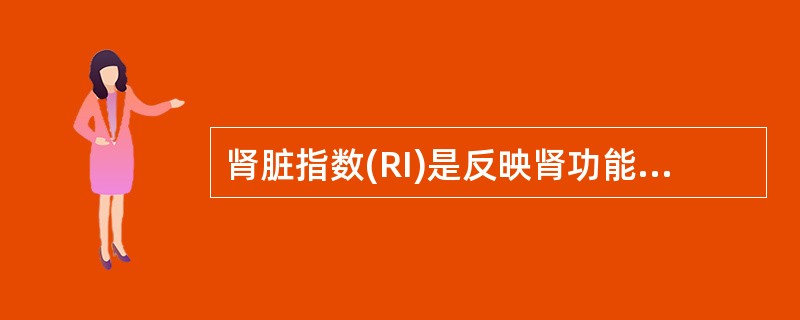 肾脏指数(RI)是反映肾功能...